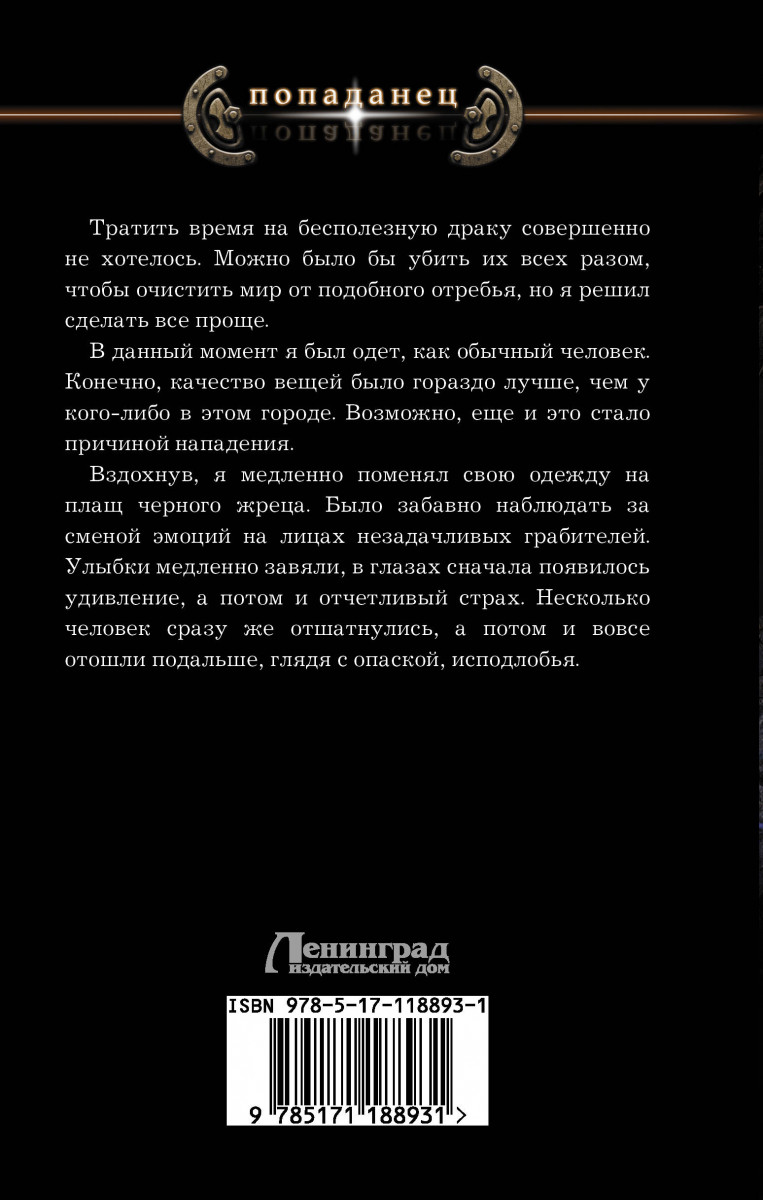 попаданец

Тратить время на бесполезную драку совершенно не хотелось. Можно было бы убить их всех разом, чтобы очистить мир от подобного отребья, но я решил сделать все проще.

В данный момент я был одет, как обычный человек. Конечно, качество вещей было гораздо лучше, чем у кого-либо в этом городе. Возможно, еще и это стало причиной нападения.

Вздохнув, я медленно поменял свою одежду на плащ черного жреца. Было забавно наблюдать за сменой эмоций на лицах незадачливых грабителей. Улыбки медленно завяли, в глазах сначала появилось удивление, а потом и отчетливый страх. Несколько человек сразу же отшатнулись, а потом и вовсе отошли подальше, глядя с опаской, исподлобья.

Ленинград
издательский дом

ISBN 978-5-17-118893-1
9 785171 188931 >